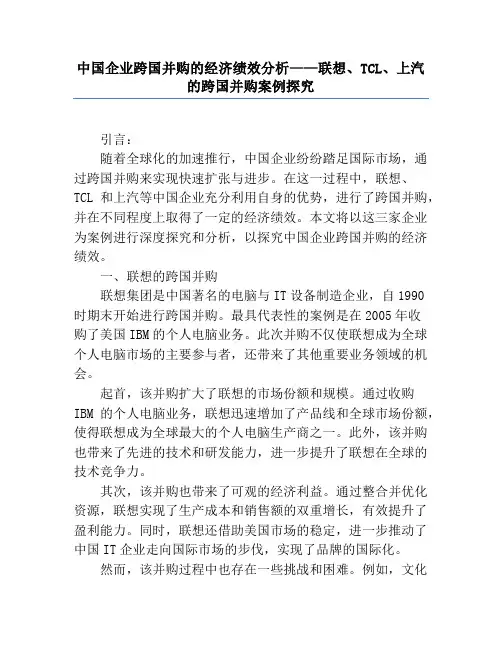 中国企业跨国并购的经济绩效分析——联想、TCL、上汽的跨国并购案例探究

引言：

随着全球化的加速推行，中国企业纷纷踏足国际市场，通过跨国并购来实现快速扩张与进步。在这一过程中，联想、TCL 和上汽等中国企业充分利用自身的优势，进行了跨国并购，并在不同程度上取得了一定的经济绩效。本文将以这三家企业为案例进行深度探究和分析，以探究中国企业跨国并购的经济绩效。

一、联想的跨国并购

联想集团是中国著名的电脑与 IT 设备制造企业，自 1990 时期末开始进行跨国并购。最具代表性的案例是在 2005 年收购了美国 IBM 的个人电脑业务。此次并购不仅使联想成为全球个人电脑市场的主要参与者，还带来了其他重要业务领域的机会。

起首，该并购扩大了联想的市场份额和规模。通过收购 IBM 的个人电脑业务，联想迅速增加了产品线和全球市场份额，使得联想成为全球最大的个人电脑生产商之一。此外，该并购也带来了先进的技术和研发能力，进一步提升了联想在全球的技术竞争力。

其次，该并购也带来了可观的经济利益。通过整合并优化资源，联想实现了生产成本和销售额的双重增长，有效提升了盈利能力。同时，联想还借助美国市场的稳定，进一步推动了中国 IT 企业走向国际市场的步伐，实现了品牌的国际化。

然而，该并购过程中也存在一些挑战和困难。例如，文化